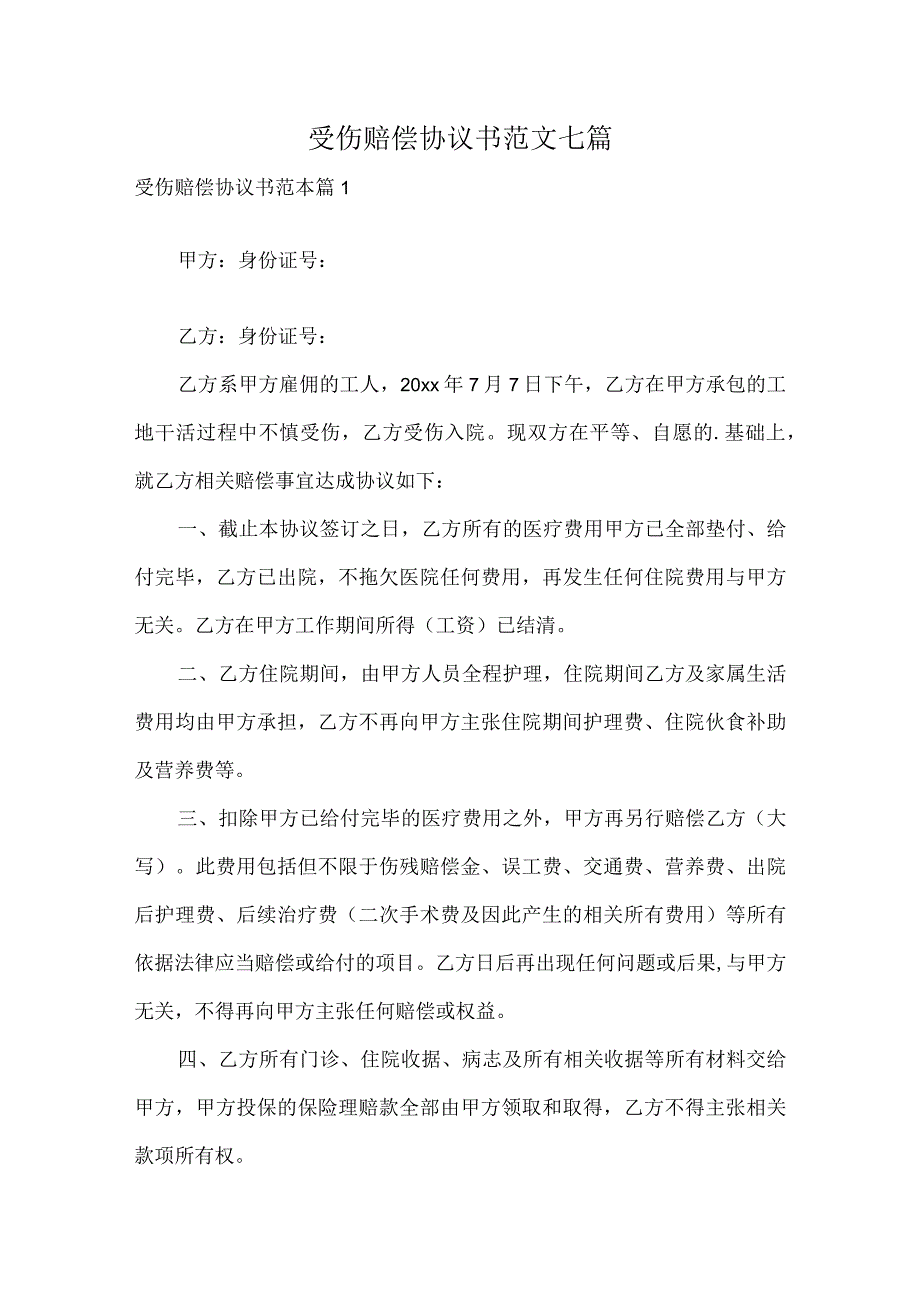 受伤赔偿协议书范文七篇

受伤赔偿协议书范本篇1

甲方：身份证号：

乙方：身份证号：

乙方系甲方雇佣的工人，20xx年7月7日下午，乙方在甲方承包的工地干活过程中不慎受伤，乙方受伤入院。现双方在平等、自愿的.基础上，就乙方相关赔偿事宜达成协议如下：

一、截止本协议签订之日，乙方所有的医疗费用甲方已全部垫付、给付完毕，乙方已出院，不拖欠医院任何费用，再发生任何住院费用与甲方无关。乙方在甲方工作期间所得（工资）已结清。

二、乙方住院期间，由甲方人员全程护理，住院期间乙方及家属生活费用均由甲方承担，乙方不再向甲方主张住院期间护理费、住院伙食补助及营养费等。

三、扣除甲方已给付完毕的医疗费用之外，甲方再另行赔偿乙方（大写）。此费用包括但不限于伤残赔偿金、误工费、交通费、营养费、出院后护理费、后续治疗费（二次手术费及因此产生的相关所有费用）等所有依据法律应当赔偿或给付的项目。乙方日后再出现任何问题或后果,与甲方无关，不得再向甲方主张任何赔偿或权益。

四、乙方所有门诊、住院收据、病志及所有相关收据等所有材料交给甲方，甲方投保的保险理赔款全部由甲方领取和取得，乙方不得主张相关款项所有权。